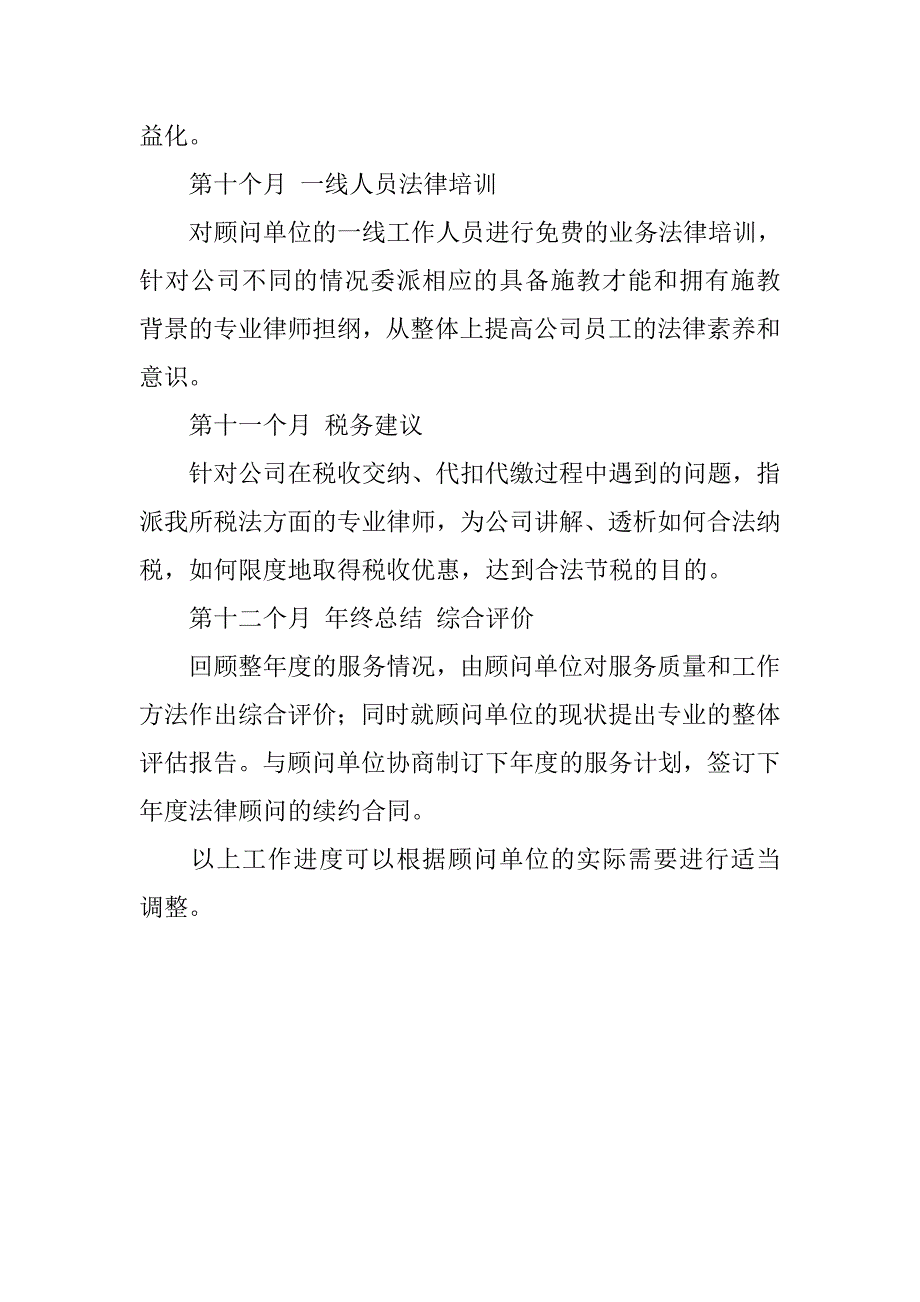 益化。

第十个月 一线人员法律培训

对顾问单位的一线工作人员进行免费的业务法律培训，针对公司不同的情况委派相应的具备施教才能和拥有施教背景的专业律师担纲，从整体上提高公司员工的法律素养和意识。

第十一个月 税务建议

针对公司在税收交纳、代扣代缴过程中遇到的问题，指派我所税法方面的专业律师，为公司讲解、透析如何合法纳税，如何限度地取得税收优惠，达到合法节税的目的。

第十二个月 年终总结 综合评价

回顾整年度的服务情况，由顾问单位对服务质量和工作方法作出综合评价；同时就顾问单位的现状提出专业的整体评估报告。与顾问单位协商制订下年度的服务计划，签订下年度法律顾问的续约合同。

以上工作进度可以根据顾问单位的实际需要进行适当调整。